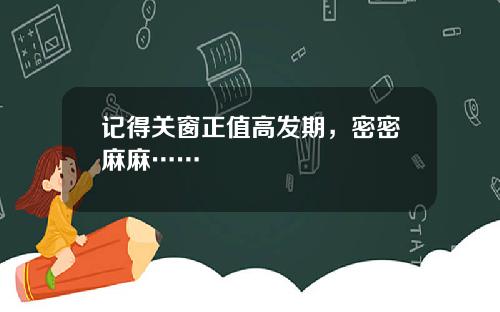 记得关窗正值高发期，密密麻麻……

STAT